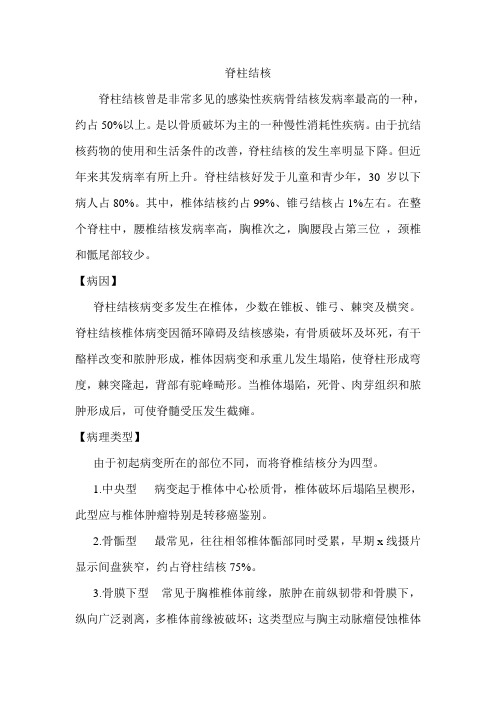 脊柱结核

脊柱结核曾是非常多见的感染性疾病骨结核发病率最高的一种，约占 50%以上。是以骨质破坏为主的一种慢性消耗性疾病。由于抗结核药物的使用和生活条件的改善，脊柱结核的发生率明显下降。但近年来其发病率有所上升。脊柱结核好发于儿童和青少年，30 岁以下病人占 80%。其中，椎体结核约占 99%、锥弓结核占 1%左右。在整个脊柱中，腰椎结核发病率高，胸椎次之，胸腰段占第三位 ，颈椎和骶尾部较少。

【病因】

脊柱结核病变多发生在椎体，少数在锥板、锥弓、棘突及横突。脊柱结核椎体病变因循环障碍及结核感染，有骨质破坏及坏死，有干酪样改变和脓肿形成，椎体因病变和承重儿发生塌陷，使脊柱形成弯度，棘突隆起，背部有驼峰畸形。当椎体塌陷，死骨、肉芽组织和脓肿形成后，可使脊髓受压发生截瘫。

【病理类型】

由于初起病变所在的部位不同，而将脊椎结核分为四型。

1.中央型　病变起于椎体中心松质骨，椎体破坏后塌陷呈楔形，此型应与椎体肿瘤特别是转移癌鉴别。

2.骨骺型　最常见，往往相邻椎体骺部同时受累，早期 x 线摄片显示间盘狭窄，约占脊柱结核 75%。

3.骨膜下型　常见于胸椎椎体前缘，脓肿在前纵韧带和骨膜下，纵向广泛剥离，多椎体前缘被破坏；这类型应与胸主动脉瘤侵蚀椎体